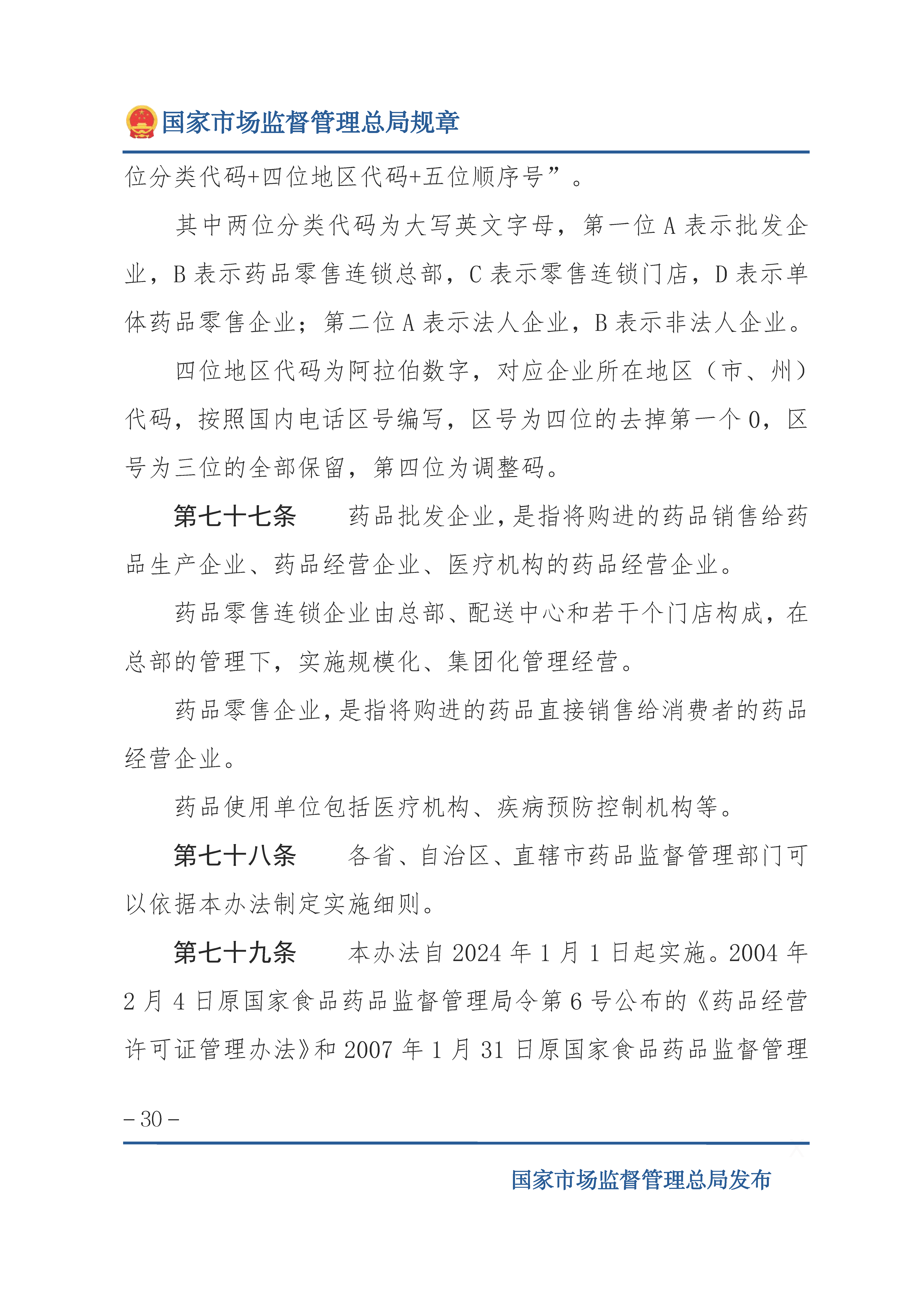 国家市场监督管理总局规章

位分类代码+四位地区代码+五位顺序号”。

其中两位分类代码为大写英文字母，第一位 A 表示批发企业，B 表示药品零售连锁总部，C 表示零售连锁门店，D 表示单体药品零售企业；第二位 A 表示法人企业，B 表示非法人企业。

四位地区代码为阿拉伯数字，对应企业所在地区（市、州）代码，按照国内电话区号编写，区号为四位的去掉第一个 0，区号为三位的全部保留，第四位为调整码。

第七十七条　药品批发企业，是指将购进的药品销售给药品生产企业、药品经营企业、医疗机构的药品经营企业。

药品零售连锁企业由总部、配送中心和若干个门店构成，在总部的管理下，实施规模化、集团化管理经营。

药品零售企业，是指将购进的药品直接销售给消费者的药品经营企业。

药品使用单位包括医疗机构、疾病预防控制机构等。

第七十八条　各省、自治区、直辖市药品监督管理部门可以依据本办法制定实施细则。

第七十九条　本办法自 2024 年 1 月 1 日起实施。2004 年 2 月 4 日原国家食品药品监督管理局令第 6 号公布的《药品经营许可证管理办法》和 2007 年 1 月 31 日原国家食品药品监督管理

– 30 –

国家市场监督管理总局发布